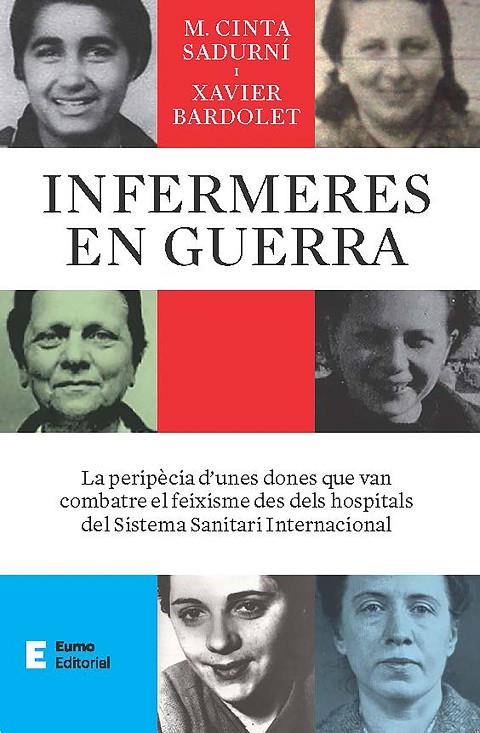 M. CINTA SADURNÍ
I
XAVIER BARDOLET

INFERMERES EN GUERRA

La peripècia d'unes dones que van combatre el feixisme des dels hospitals del Sistema Sanitari Internacional

E Eumo Editorial